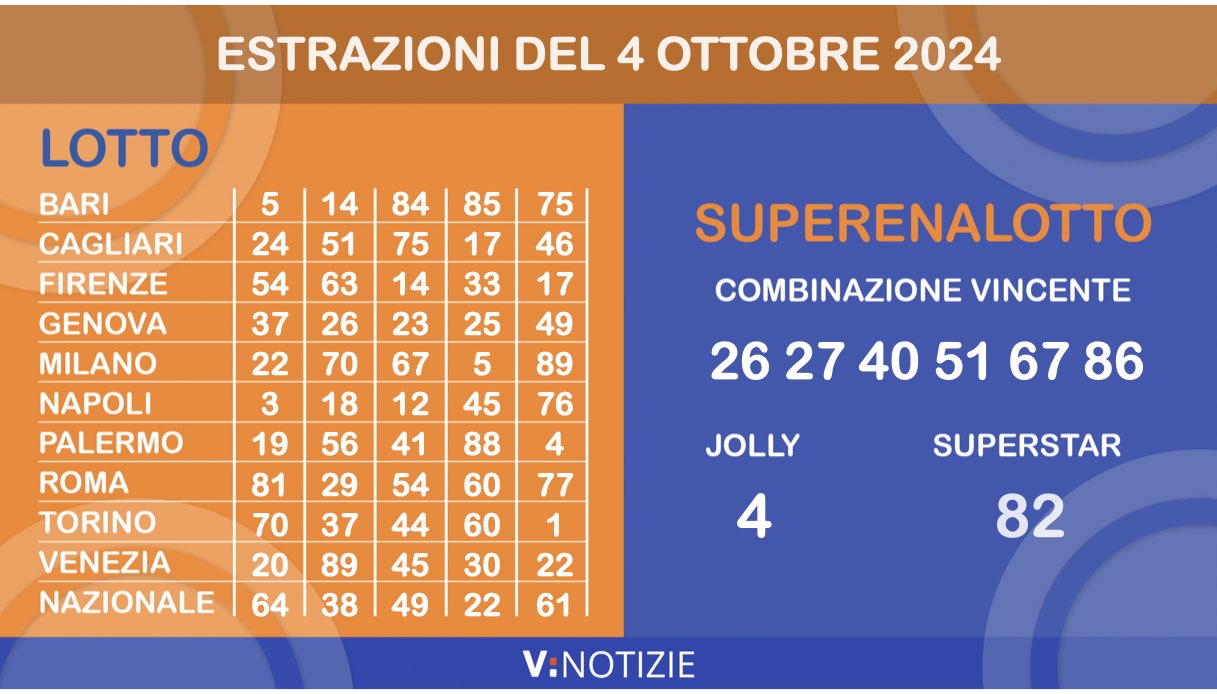 ESTRAZIONI DEL 4 OTTOBRE 2024

LOTTO

| BARI | 5 | 14 | 84 | 85 | 75 |
|---|---|---|---|---|---|
| CAGLIARI | 24 | 51 | 75 | 17 | 46 |
| FIRENZE | 54 | 63 | 14 | 33 | 17 |
| GENOVA | 37 | 26 | 23 | 25 | 49 |
| MILANO | 22 | 70 | 67 | 5 | 89 |
| NAPOLI | 3 | 18 | 12 | 45 | 76 |
| PALERMO | 19 | 56 | 41 | 88 | 4 |
| ROMA | 81 | 29 | 54 | 60 | 77 |
| TORINO | 70 | 37 | 44 | 60 | 1 |
| VENEZIA | 20 | 89 | 45 | 30 | 22 |
| NAZIONALE | 64 | 38 | 49 | 22 | 61 |

SUPERENALOTTO

COMBINAZIONE VINCENTE

26 27 40 51 67 86

JOLLY
4

SUPERSTAR
82

V:NOTIZIE